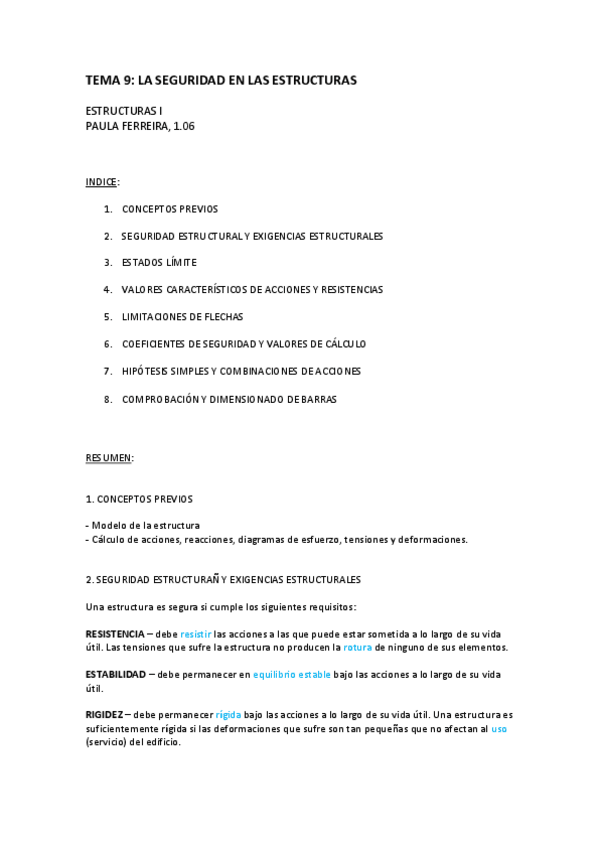 TEMA 9: LA SEGURIDAD EN LAS ESTRUCTURAS

ESTRUCTURAS I
PAULA FERREIRA, 1.06

INDICE:

1. CONCEPTOS PREVIOS

2. SEGURIDAD ESTRUCTURAL Y EXIGENCIAS ESTRUCTURALES

3. ESTADOS LÍMITE

4. VALORES CARACTERÍSTICOS DE ACCIONES Y RESISTENCIAS

5. LIMITACIONES DE FLECHAS

6. COEFICIENTES DE SEGURIDAD Y VALORES DE CÁLCULO

7. HIPÓTESIS SIMPLES Y COMBINACIONES DE ACCIONES

8. COMPROBACIÓN Y DIMENSIONADO DE BARRAS

RESUMEN:

1. CONCEPTOS PREVIOS

- Modelo de la estructura
- Cálculo de acciones, reacciones, diagramas de esfuerzo, tensiones y deformaciones.

2. SEGURIDAD ESTRUCTURAÑ Y EXIGENCIAS ESTRUCTURALES

Una estructura es segura si cumple los siguientes requisitos:

RESISTENCIA – debe resistir las acciones a las que puede estar sometida a lo largo de su vida útil. Las tensiones que sufre la estructura no producen la rotura de ninguno de sus elementos.

ESTABILIDAD – debe permanecer en equilibrio estable bajo las acciones a lo largo de su vida útil.

RIGIDEZ – debe permanecer rígida bajo las acciones a lo largo de su vida útil. Una estructura es suficientemente rígida si las deformaciones que sufre son tan pequeñas que no afectan al uso (servicio) del edificio.